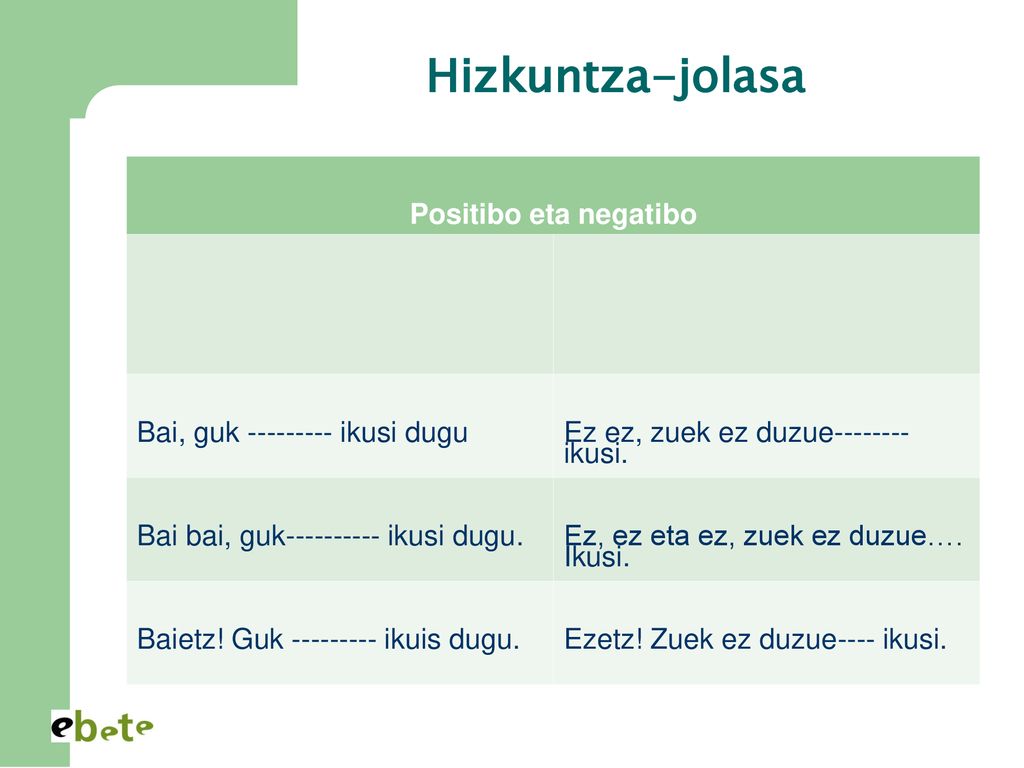 Hizkuntza-jolasa

| Positibo eta negatibo | |
|---|---|
| | |
| Bai, guk --------- ikusi dugu | Ez ez, zuek ez duzue-------- ikusi. |
| Bai bai, guk---------- ikusi dugu. | Ez, ez eta ez, zuek ez duzue…. Ikusi. |
| Baietz! Guk --------- ikuis dugu. | Ezetz! Zuek ez duzue---- ikusi. |

ebete